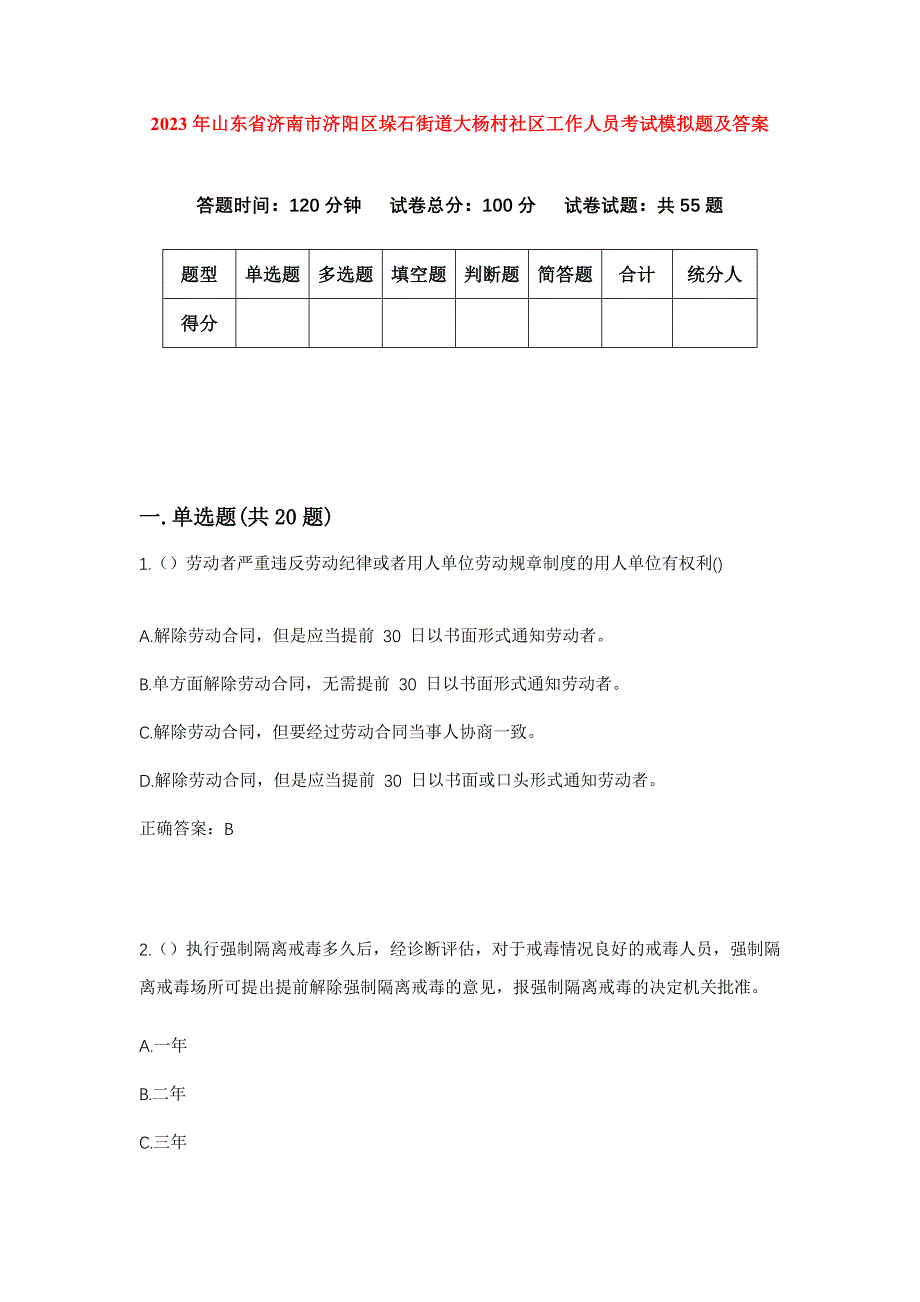 2023年山东省济南市济阳区垛石街道大杨村社区工作人员考试模拟题及答案

答题时间：120分钟　试卷总分：100分　试卷试题：共55题

| 题型 | 单选题 | 多选题 | 填空题 | 判断题 | 简答题 | 合计 | 统分人 |
|---|---|---|---|---|---|---|---|
| 得分 | | | | | | | |

一.单选题(共20题)

1.（）劳动者严重违反劳动纪律或者用人单位劳动规章制度的用人单位有权利()

A.解除劳动合同，但是应当提前 30 日以书面形式通知劳动者。

B.单方面解除劳动合同，无需提前 30 日以书面形式通知劳动者。

C.解除劳动合同，但要经过劳动合同当事人协商一致。

D.解除劳动合同，但是应当提前 30 日以书面或口头形式通知劳动者。

正确答案：B

2.（）执行强制隔离戒毒多久后，经诊断评估，对于戒毒情况良好的戒毒人员，强制隔离戒毒场所可提出提前解除强制隔离戒毒的意见，报强制隔离戒毒的决定机关批准。

A.一年

B.二年

C.三年